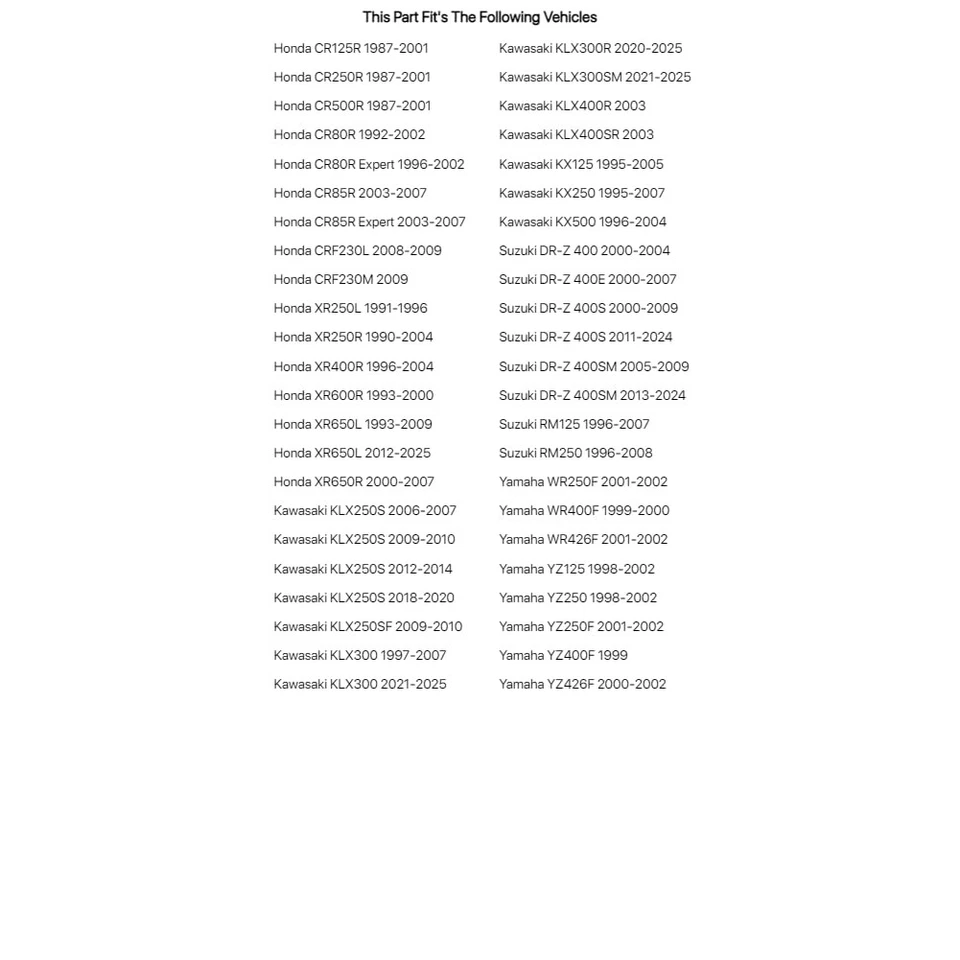 This Part Fit's The Following Vehicles

Honda CR125R 1987-2001
Honda CR250R 1987-2001
Honda CR500R 1987-2001
Honda CR80R 1992-2002
Honda CR80R Expert 1996-2002
Honda CR85R 2003-2007
Honda CR85R Expert 2003-2007
Honda CRF230L 2008-2009
Honda CRF230M 2009
Honda XR250L 1991-1996
Honda XR250R 1990-2004
Honda XR400R 1996-2004
Honda XR600R 1993-2000
Honda XR650L 1993-2009
Honda XR650L 2012-2025
Honda XR650R 2000-2007
Kawasaki KLX250S 2006-2007
Kawasaki KLX250S 2009-2010
Kawasaki KLX250S 2012-2014
Kawasaki KLX250S 2018-2020
Kawasaki KLX250SF 2009-2010
Kawasaki KLX300 1997-2007
Kawasaki KLX300 2021-2025

Kawasaki KLX300R 2020-2025
Kawasaki KLX300SM 2021-2025
Kawasaki KLX400R 2003
Kawasaki KLX400SR 2003
Kawasaki KX125 1995-2005
Kawasaki KX250 1995-2007
Kawasaki KX500 1996-2004
Suzuki DR-Z 400 2000-2004
Suzuki DR-Z 400E 2000-2007
Suzuki DR-Z 400S 2000-2009
Suzuki DR-Z 400S 2011-2024
Suzuki DR-Z 400SM 2005-2009
Suzuki DR-Z 400SM 2013-2024
Suzuki RM125 1996-2007
Suzuki RM250 1996-2008
Yamaha WR250F 2001-2002
Yamaha WR400F 1999-2000
Yamaha WR426F 2001-2002
Yamaha YZ125 1998-2002
Yamaha YZ250 1998-2002
Yamaha YZ250F 2001-2002
Yamaha YZ400F 1999
Yamaha YZ426F 2000-2002